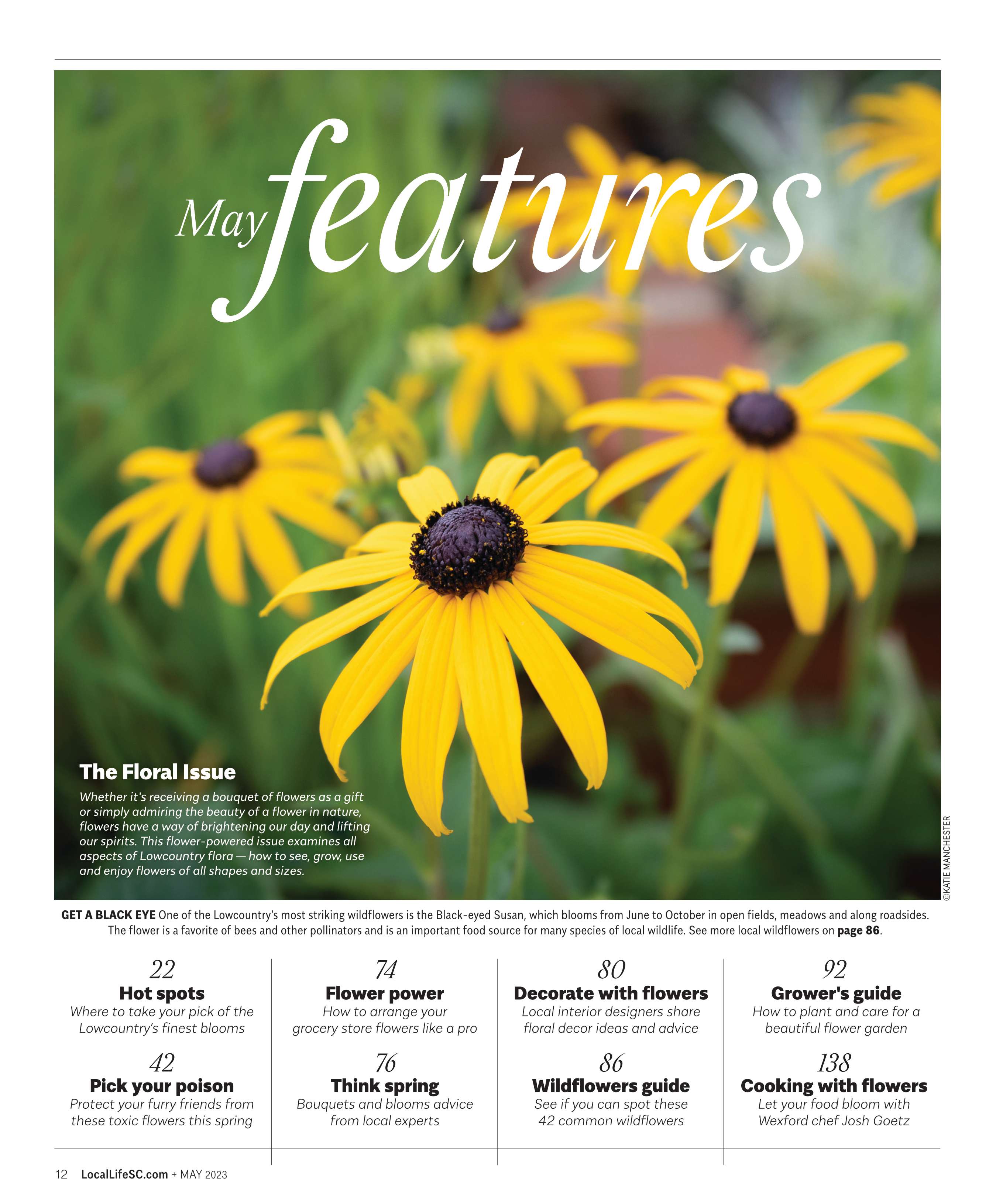 May features

The Floral Issue

Whether it's receiving a bouquet of flowers as a gift or simply admiring the beauty of a flower in nature, flowers have a way of brightening our day and lifting our spirits. This flower-powered issue examines all aspects of Lowcountry flora — how to see, grow, use and enjoy flowers of all shapes and sizes.

©KATIE MANCHESTER

GET A BLACK EYE One of the Lowcountry's most striking wildflowers is the Black-eyed Susan, which blooms from June to October in open fields, meadows and along roadsides. The flower is a favorite of bees and other pollinators and is an important food source for many species of local wildlife. See more local wildflowers on page 86.

22
Hot spots
Where to take your pick of the Lowcountry's finest blooms

42
Pick your poison
Protect your furry friends from these toxic flowers this spring

74
Flower power
How to arrange your grocery store flowers like a pro

76
Think spring
Bouquets and blooms advice from local experts

80
Decorate with flowers
Local interior designers share floral decor ideas and advice

86
Wildflowers guide
See if you can spot these 42 common wildflowers

92
Grower's guide
How to plant and care for a beautiful flower garden

138
Cooking with flowers
Let your food bloom with Wexford chef Josh Goetz

12 LocalLifeSC.com + MAY 2023